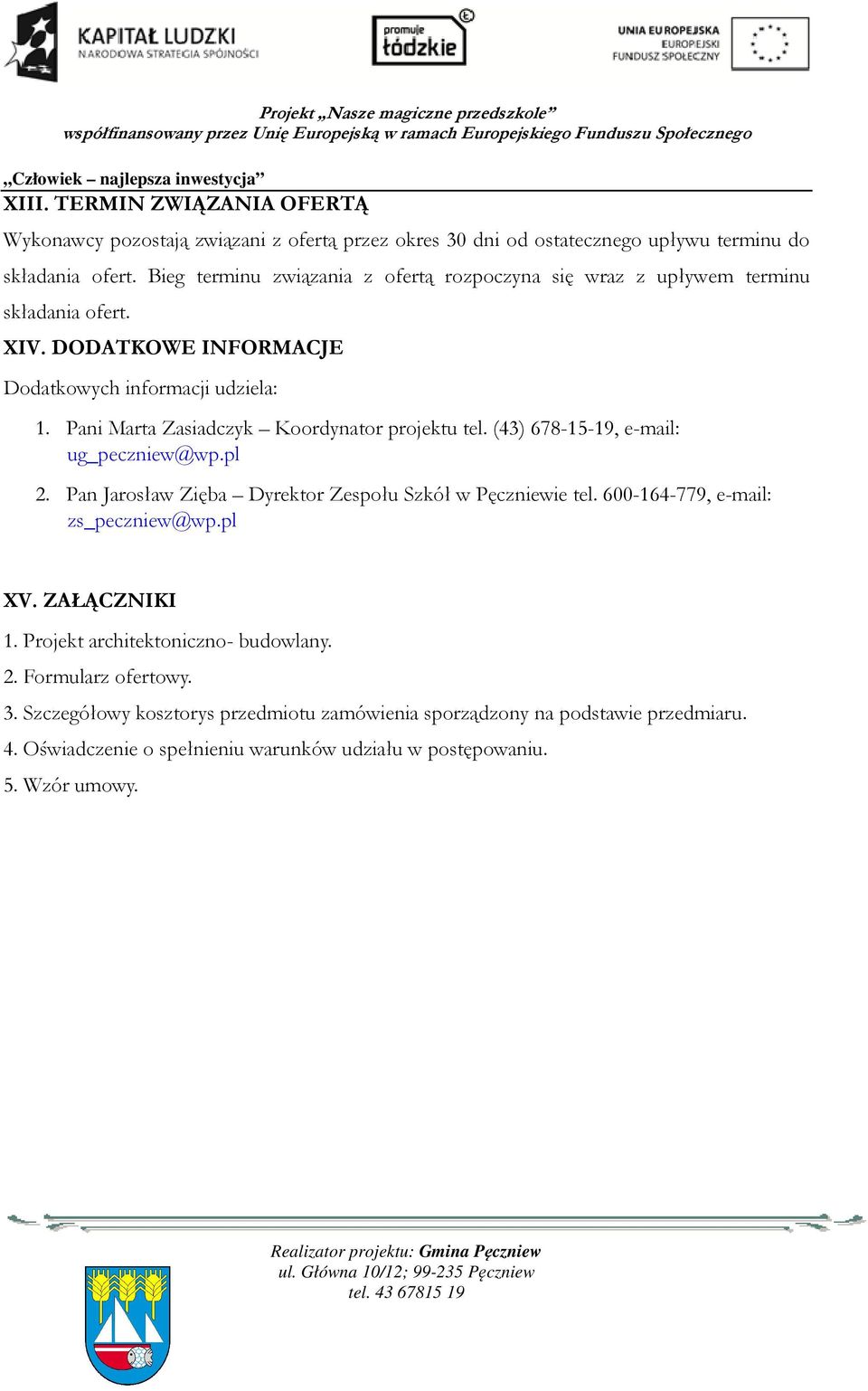 KAPITAŁ LUDZKI
NARODOWA STRATEGIA SPÓJNOŚCI

promuje łódzkie

UNIA EUROPEJSKA
EUROPEJSKI
FUNDUSZ SPOŁECZNY

Projekt „Nasze magiczne przedszkole”
współfinansowany przez Unię Europejską w ramach Europejskiego Funduszu Społecznego

„Człowiek – najlepsza inwestycja”

XIII. TERMIN ZWIĄZANIA OFERTĄ

Wykonawcy pozostają związani z ofertą przez okres 30 dni od ostatecznego upływu terminu do składania ofert. Bieg terminu związania z ofertą rozpoczyna się wraz z upływem terminu składania ofert.

XIV. DODATKOWE INFORMACJE

Dodatkowych informacji udziela:

1. Pani Marta Zasiadczyk – Koordynator projektu tel. (43) 678-15-19, e-mail: ug_peczniew@wp.pl

2. Pan Jarosław Zięba – Dyrektor Zespołu Szkół w Pęczniewie tel. 600-164-779, e-mail: zs_peczniew@wp.pl

XV. ZAŁĄCZNIKI

1. Projekt architektoniczno- budowlany.

2. Formularz ofertowy.

3. Szczegółowy kosztorys przedmiotu zamówienia sporządzony na podstawie przedmiaru.

4. Oświadczenie o spełnieniu warunków udziału w postępowaniu.

5. Wzór umowy.

Realizator projektu: Gmina Pęczniew
ul. Główna 10/12; 99-235 Pęczniew
tel. 43 67815 19